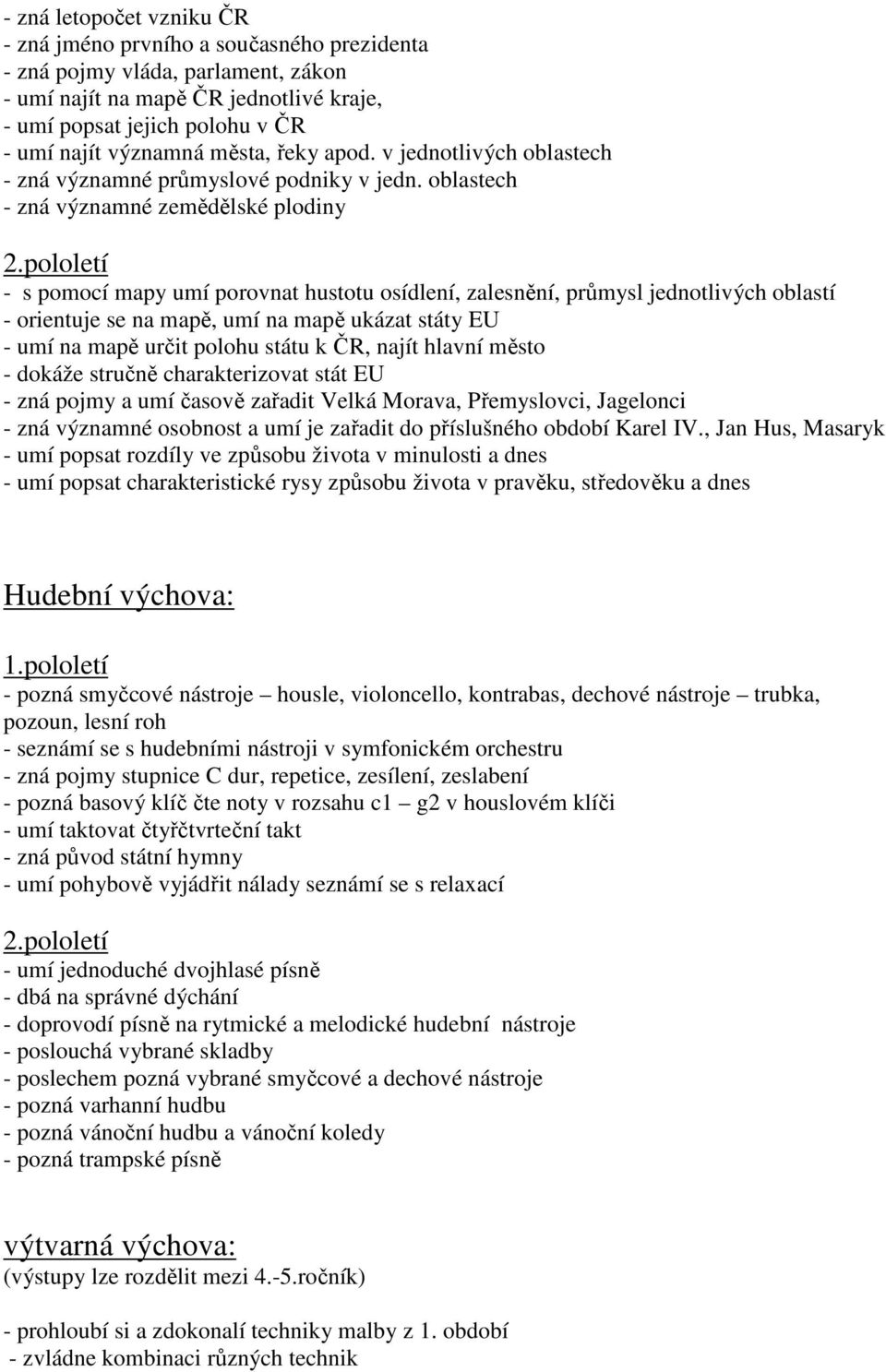 - zná letopočet vzniku ČR
- zná jméno prvního a současného prezidenta
- zná pojmy vláda, parlament, zákon
- umí najít na mapě ČR jednotlivé kraje,
- umí popsat jejich polohu v ČR
- umí najít významná města, řeky apod. v jednotlivých oblastech
- zná významné průmyslové podniky v jedn. oblastech
- zná významné zemědělské plodiny

2.pololetí
- s pomocí mapy umí porovnat hustotu osídlení, zalesnění, průmysl jednotlivých oblastí
- orientuje se na mapě, umí na mapě ukázat státy EU
- umí na mapě určit polohu státu k ČR, najít hlavní město
- dokáže stručně charakterizovat stát EU
- zná pojmy a umí časově zařadit Velká Morava, Přemyslovci, Jagelonci
- zná významné osobnost a umí je zařadit do příslušného období Karel IV., Jan Hus, Masaryk
- umí popsat rozdíly ve způsobu života v minulosti a dnes
- umí popsat charakteristické rysy způsobu života v pravěku, středověku a dnes

Hudební výchova:

1.pololetí
- pozná smyčcové nástroje – housle, violoncello, kontrabas, dechové nástroje – trubka, pozoun, lesní roh
- seznámí se s hudebními nástroji v symfonickém orchestru
- zná pojmy stupnice C dur, repetice, zesílení, zeslabení
- pozná basový klíč čte noty v rozsahu c1 – g2 v houslovém klíči
- umí taktovat čtyřčtvrteční takt
- zná původ státní hymny
- umí pohybově vyjádřit nálady seznámí se s relaxací

2.pololetí
- umí jednoduché dvojhlasé písně
- dbá na správné dýchání
- doprovodí písně na rytmické a melodické hudební nástroje
- poslouchá vybrané skladby
- poslechem pozná vybrané smyčcové a dechové nástroje
- pozná varhanní hudbu
- pozná vánoční hudbu a vánoční koledy
- pozná trampské písně

výtvarná výchova:
(výstupy lze rozdělit mezi 4.-5.ročník)

- prohloubí si a zdokonalí techniky malby z 1. období
- zvládne kombinaci různých technik